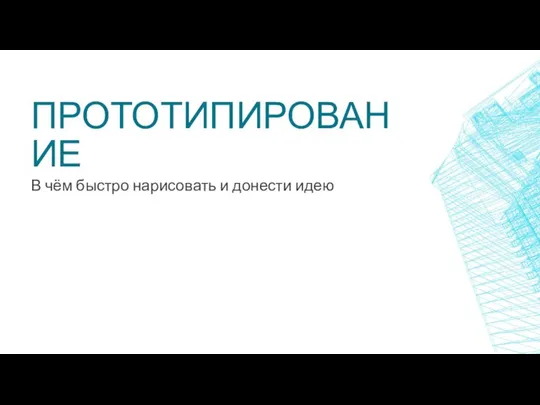 ПРОТОТИПИРОВАН ИЕ

В чём быстро нарисовать и донести идею